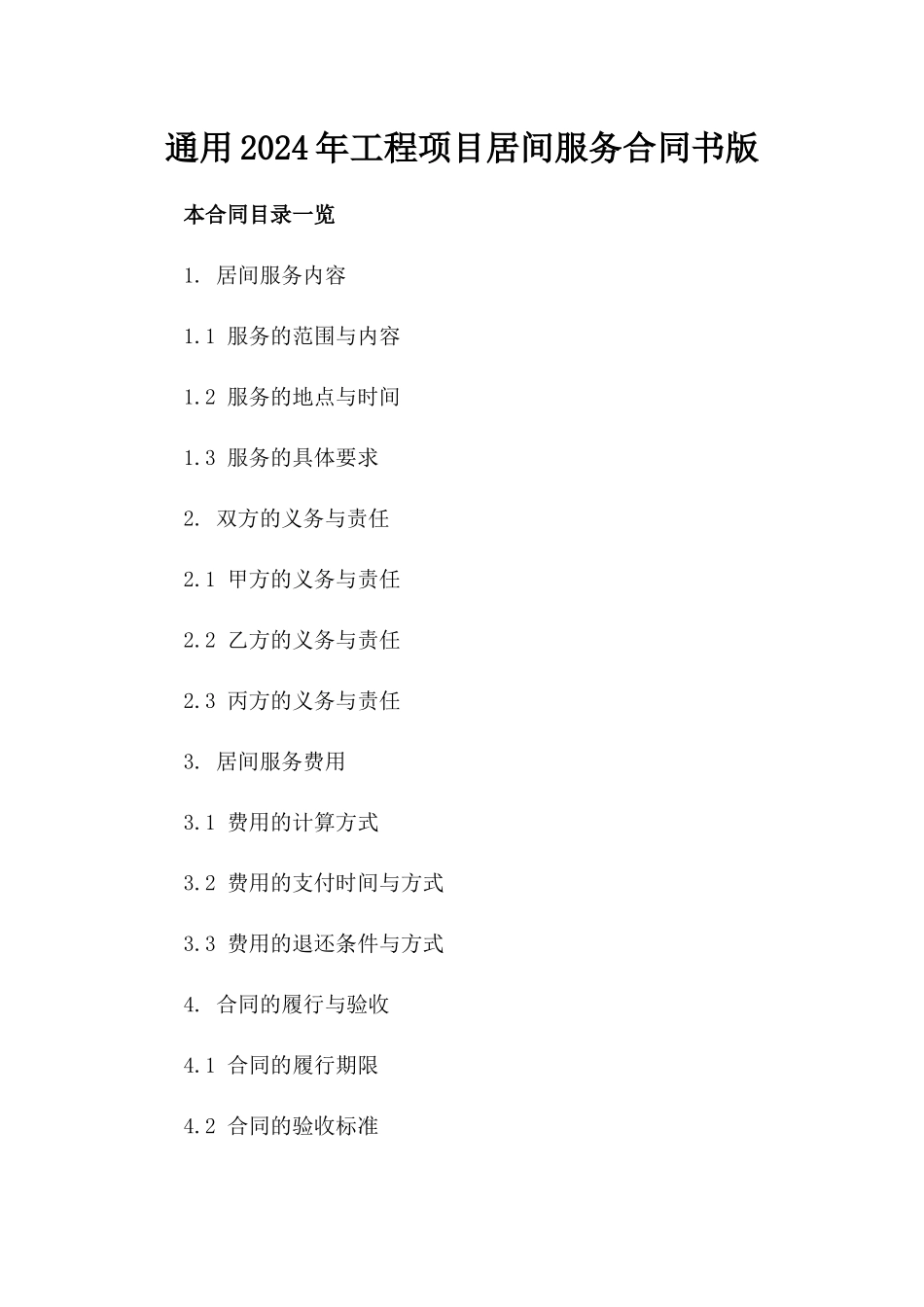 通用2024年工程项目居间服务合同书版

本合同目录一览

1. 居间服务内容

1.1 服务的范围与内容

1.2 服务的地点与时间

1.3 服务的具体要求

2. 双方的义务与责任

2.1 甲方的义务与责任

2.2 乙方的义务与责任

2.3 丙方的义务与责任

3. 居间服务费用

3.1 费用的计算方式

3.2 费用的支付时间与方式

3.3 费用的退还条件与方式

4. 合同的履行与验收

4.1 合同的履行期限

4.2 合同的验收标准